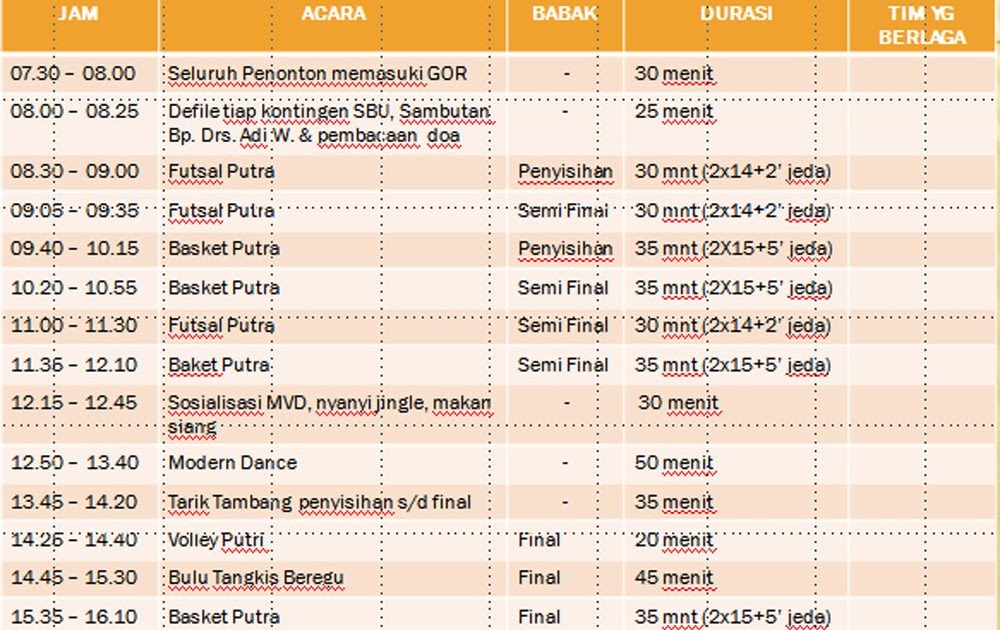 | JAM | ACARA | BABAK | DURASI | TIM YG BERLAGA |
|---|---|---|---|---|
| 07.30 – 08.00 | Seluruh Penonton memasuki GOR | - | 30 menit | |
| 08.00 – 08.25 | Defile tiap kontingen SBU, Sambutan Bp. Drs. Adi W. & pembacaan doa | - | 25 menit | |
| 08.30 – 09.00 | Futsal Putra | Penyisihan | 30 mnt (2x14+2' jeda) | |
| 09.05 – 09.35 | Futsal Putra | Semi Final | 30 mnt (2x14+2' jeda) | |
| 09.40 – 10.15 | Basket Putra | Penyisihan | 35 mnt (2X15+5' jeda) | |
| 10.20 – 10.55 | Basket Putra | Semi Final | 35 mnt (2X15+5' jeda) | |
| 11.00 – 11.30 | Futsal Putra | Semi Final | 30 mnt (2x14+2' jeda) | |
| 11.35 – 12.10 | Baket Putra | Semi Final | 35 mnt (2x15+5' jeda) | |
| 12.15 – 12.45 | Sosialisasi MVD, nyanyi jingle, makan siang | - | 30 menit | |
| 12.50 – 13.40 | Modern Dance | - | 50 menit | |
| 13.45 – 14.20 | Tarik Tambang penyisihan s/d final | - | 35 menit | |
| 14.25 – 14.40 | Volley Putri | Final | 20 menit | |
| 14.45 – 15.30 | Bulu Tangkis Beregu | Final | 45 menit | |
| 15.35 – 16.10 | Basket Putra | Final | 35 mnt (2x15+5' jeda) | |